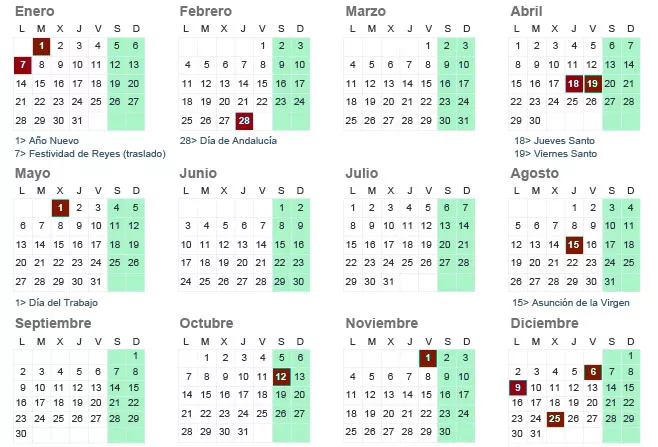 Enero

| L | M | X | J | V | S | D |
|---|---|---|---|---|---|---|
| | 1 | 2 | 3 | 4 | 5 | 6 |
| 7 | 8 | 9 | 10 | 11 | 12 | 13 |
| 14 | 15 | 16 | 17 | 18 | 19 | 20 |
| 21 | 22 | 23 | 24 | 25 | 26 | 27 |
| 28 | 29 | 30 | 31 | | | |

1> Año Nuevo
7> Festividad de Reyes (traslado)

Febrero

| L | M | X | J | V | S | D |
|---|---|---|---|---|---|---|
| | | | | 1 | 2 | 3 |
| 4 | 5 | 6 | 7 | 8 | 9 | 10 |
| 11 | 12 | 13 | 14 | 15 | 16 | 17 |
| 18 | 19 | 20 | 21 | 22 | 23 | 24 |
| 25 | 26 | 27 | 28 | | | |

28> Día de Andalucía

Marzo

| L | M | X | J | V | S | D |
|---|---|---|---|---|---|---|
| | | | | 1 | 2 | 3 |
| 4 | 5 | 6 | 7 | 8 | 9 | 10 |
| 11 | 12 | 13 | 14 | 15 | 16 | 17 |
| 18 | 19 | 20 | 21 | 22 | 23 | 24 |
| 25 | 26 | 27 | 28 | 29 | 30 | 31 |

Abril

| L | M | X | J | V | S | D |
|---|---|---|---|---|---|---|
| 1 | 2 | 3 | 4 | 5 | 6 | 7 |
| 8 | 9 | 10 | 11 | 12 | 13 | 14 |
| 15 | 16 | 17 | 18 | 19 | 20 | 21 |
| 22 | 23 | 24 | 25 | 26 | 27 | 28 |
| 29 | 30 | | | | | |

18> Jueves Santo
19> Viernes Santo

Mayo

| L | M | X | J | V | S | D |
|---|---|---|---|---|---|---|
| | | 1 | 2 | 3 | 4 | 5 |
| 6 | 7 | 8 | 9 | 10 | 11 | 12 |
| 13 | 14 | 15 | 16 | 17 | 18 | 19 |
| 20 | 21 | 22 | 23 | 24 | 25 | 26 |
| 27 | 28 | 29 | 30 | 31 | | |

1> Día del Trabajo

Junio

| L | M | X | J | V | S | D |
|---|---|---|---|---|---|---|
| | | | | | 1 | 2 |
| 3 | 4 | 5 | 6 | 7 | 8 | 9 |
| 10 | 11 | 12 | 13 | 14 | 15 | 16 |
| 17 | 18 | 19 | 20 | 21 | 22 | 23 |
| 24 | 25 | 26 | 27 | 28 | 29 | 30 |

Julio

| L | M | X | J | V | S | D |
|---|---|---|---|---|---|---|
| 1 | 2 | 3 | 4 | 5 | 6 | 7 |
| 8 | 9 | 10 | 11 | 12 | 13 | 14 |
| 15 | 16 | 17 | 18 | 19 | 20 | 21 |
| 22 | 23 | 24 | 25 | 26 | 27 | 28 |
| 29 | 30 | 31 | | | | |

Agosto

| L | M | X | J | V | S | D |
|---|---|---|---|---|---|---|
| | | | 1 | 2 | 3 | 4 |
| 5 | 6 | 7 | 8 | 9 | 10 | 11 |
| 12 | 13 | 14 | 15 | 16 | 17 | 18 |
| 19 | 20 | 21 | 22 | 23 | 24 | 25 |
| 26 | 27 | 28 | 29 | 30 | 31 | |

15> Asunción de la Virgen

Septiembre

| L | M | X | J | V | S | D |
|---|---|---|---|---|---|---|
| | | | | | | 1 |
| 2 | 3 | 4 | 5 | 6 | 7 | 8 |
| 9 | 10 | 11 | 12 | 13 | 14 | 15 |
| 16 | 17 | 18 | 19 | 20 | 21 | 22 |
| 23 | 24 | 25 | 26 | 27 | 28 | 29 |
| 30 | | | | | | |

Octubre

| L | M | X | J | V | S | D |
|---|---|---|---|---|---|---|
| | 1 | 2 | 3 | 4 | 5 | 6 |
| 7 | 8 | 9 | 10 | 11 | 12 | 13 |
| 14 | 15 | 16 | 17 | 18 | 19 | 20 |
| 21 | 22 | 23 | 24 | 25 | 26 | 27 |
| 28 | 29 | 30 | 31 | | | |

Noviembre

| L | M | X | J | V | S | D |
|---|---|---|---|---|---|---|
| | | | | 1 | 2 | 3 |
| 4 | 5 | 6 | 7 | 8 | 9 | 10 |
| 11 | 12 | 13 | 14 | 15 | 16 | 17 |
| 18 | 19 | 20 | 21 | 22 | 23 | 24 |
| 25 | 26 | 27 | 28 | 29 | 30 | |

Diciembre

| L | M | X | J | V | S | D |
|---|---|---|---|---|---|---|
| | | | | | | 1 |
| 2 | 3 | 4 | 5 | 6 | 7 | 8 |
| 9 | 10 | 11 | 12 | 13 | 14 | 15 |
| 16 | 17 | 18 | 19 | 20 | 21 | 22 |
| 23 | 24 | 25 | 26 | 27 | 28 | 29 |
| 30 | 31 | | | | | |